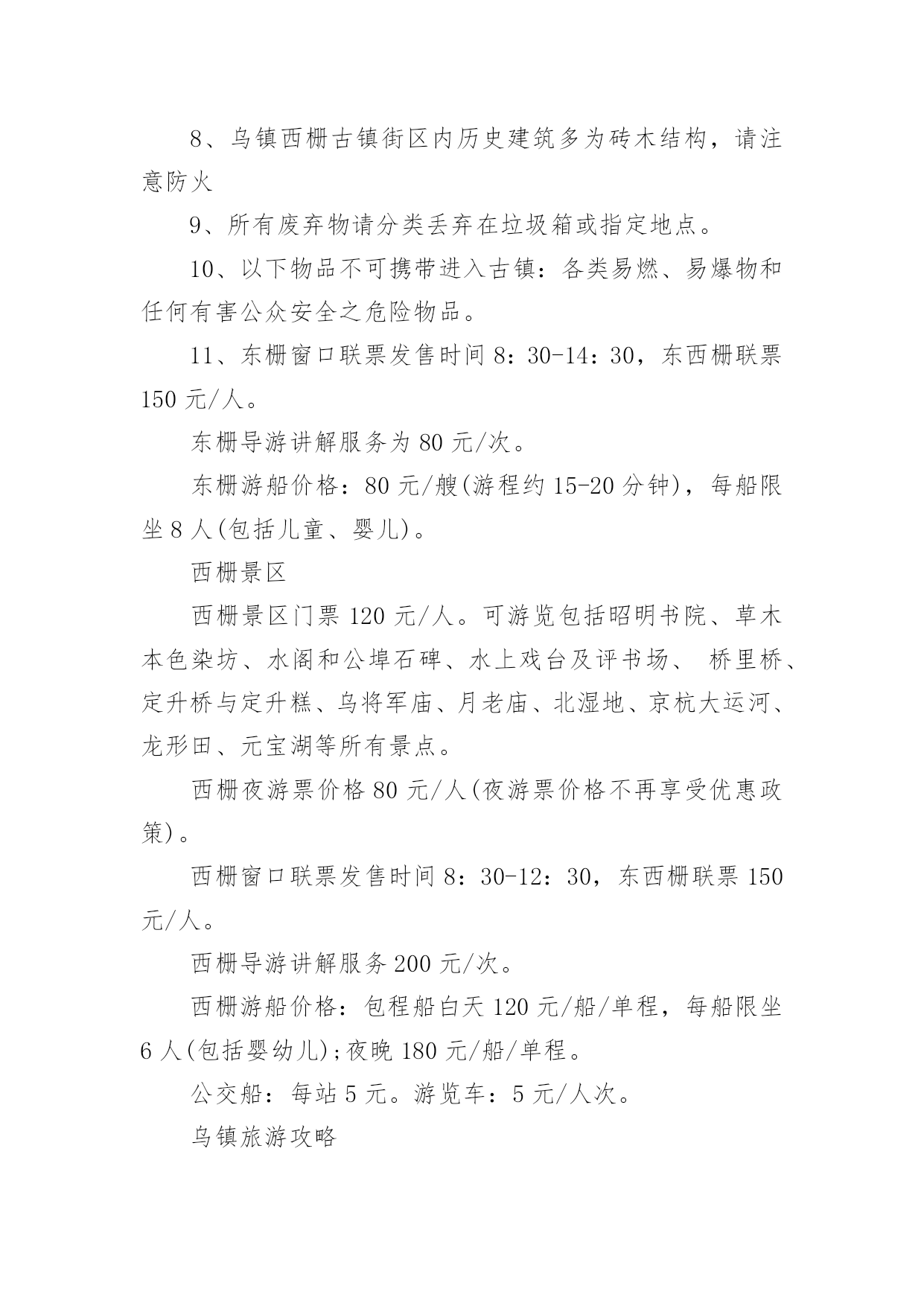 8、乌镇西栅古镇街区内历史建筑多为砖木结构，请注意防火

9、所有废弃物请分类丢弃在垃圾箱或指定地点。

10、以下物品不可携带进入古镇：各类易燃、易爆物和任何有害公众安全之危险物品。

11、东栅窗口联票发售时间 8：30-14：30，东西栅联票 150 元/人。

东栅导游讲解服务为 80 元/次。

东栅游船价格：80 元/艘(游程约 15-20 分钟)，每船限坐 8 人(包括儿童、婴儿)。

西栅景区

西栅景区门票 120 元/人。可游览包括昭明书院、草木本色染坊、水阁和公埠石碑、水上戏台及评书场、 桥里桥、定升桥与定升糕、乌将军庙、月老庙、北湿地、京杭大运河、龙形田、元宝湖等所有景点。

西栅夜游票价格 80 元/人(夜游票价格不再享受优惠政策)。

西栅窗口联票发售时间 8：30-12：30，东西栅联票 150 元/人。

西栅导游讲解服务 200 元/次。

西栅游船价格：包程船白天 120 元/船/单程，每船限坐 6 人(包括婴幼儿);夜晚 180 元/船/单程。

公交船：每站 5 元。游览车：5 元/人次。

乌镇旅游攻略